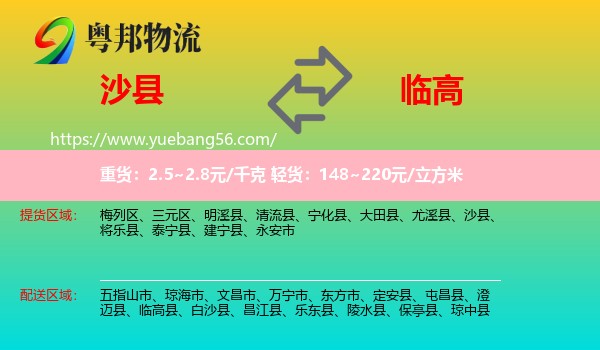 粤邦物流

沙县

临高

https://www.yuebang56.com/

重货：2.5~2.8元/千克 轻货：148~220元/立方米

提货区域：

梅列区、三元区、明溪县、清流县、宁化县、大田县、尤溪县、沙县、将乐县、泰宁县、建宁县、永安市

配送区域：

五指山市、琼海市、文昌市、万宁市、东方市、定安县、屯昌县、澄迈县、临高县、白沙县、昌江县、乐东县、陵水县、保亭县、琼中县